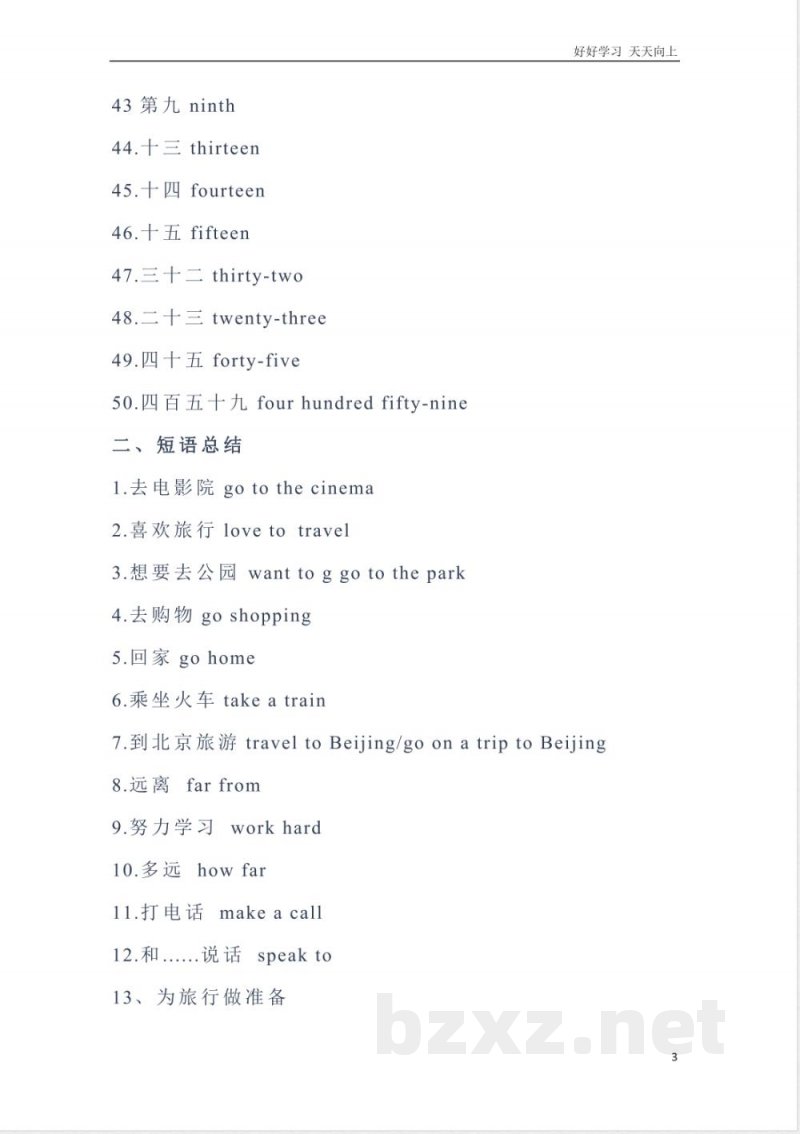 好好学习 天天向上

43 第九 ninth

44.十三 thirteen

45.十四 fourteen

46.十五 fifteen

47.三十二 thirty-two

48.二十三 twenty-three

49.四十五 forty-five

50.四百五十九 four hundred fifty-nine

二、短语总结

1.去电影院 go to the cinema

2.喜欢旅行 love to travel

3.想要去公园 want to g go to the park

4.去购物 go shopping

5.回家 go home

6.乘坐火车 take a train

7.到北京旅游 travel to Beijing/go on a trip to Beijing

8.远离 far from

9.努力学习 work hard

10.多远 how far

11.打电话 make a call

12.和……说话 speak to

13、为旅行做准备

bzxz.net

3